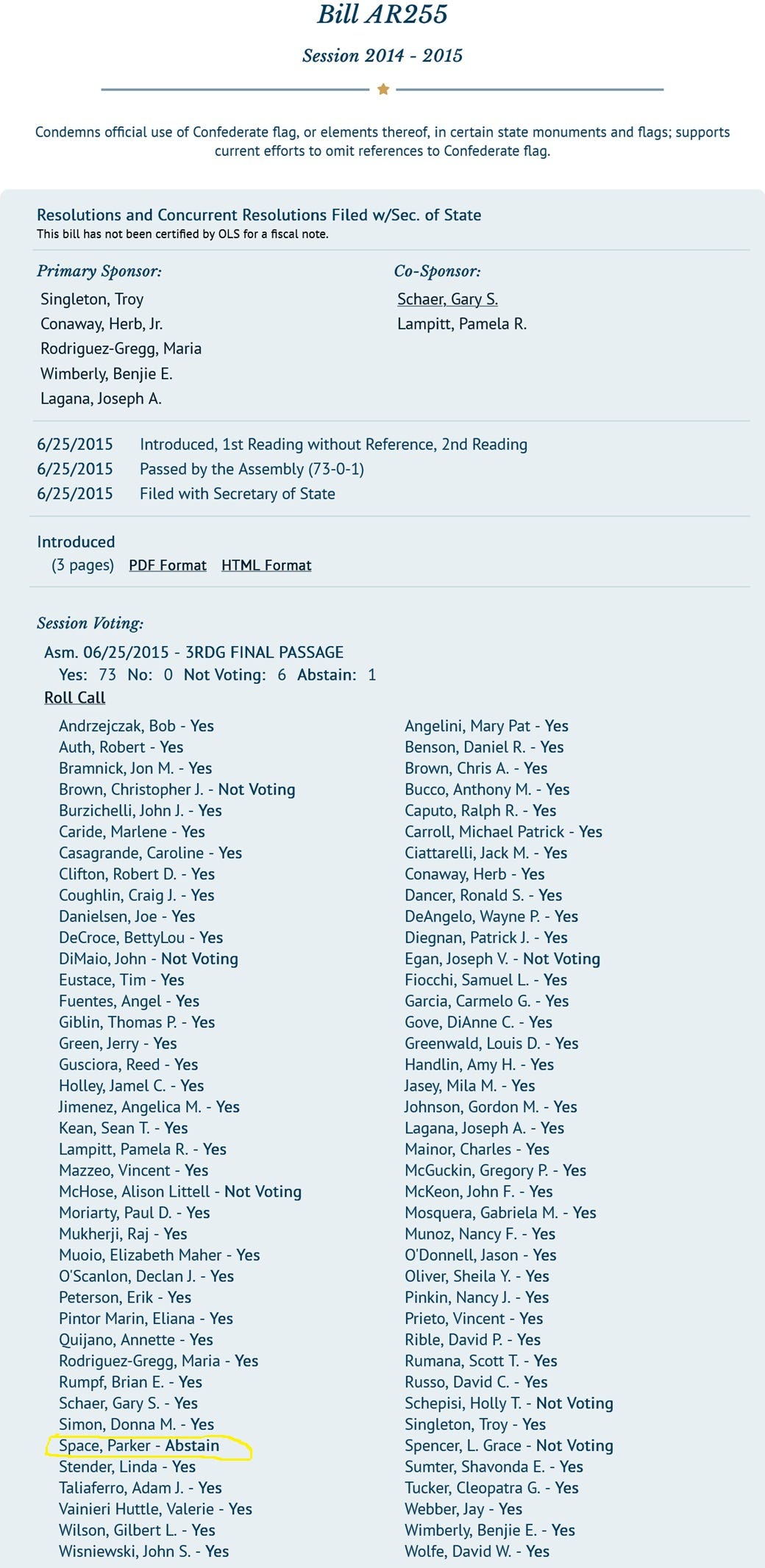 Bill AR255

Session 2014 - 2015

Condemns official use of Confederate flag, or elements thereof, in certain state monuments and flags; supports current efforts to omit references to Confederate flag.

Resolutions and Concurrent Resolutions Filed w/Sec. of State
This bill has not been certified by OLS for a fiscal note.

Primary Sponsor:
Singleton, Troy
Conaway, Herb, Jr.
Rodriguez-Gregg, Maria
Wimberly, Benjie E.
Lagana, Joseph A.

Co-Sponsor:
Schaer, Gary S.
Lampitt, Pamela R.

6/25/2015 Introduced, 1st Reading without Reference, 2nd Reading
6/25/2015 Passed by the Assembly (73-0-1)
6/25/2015 Filed with Secretary of State

Introduced
(3 pages) PDF Format HTML Format

Session Voting:
Asm. 06/25/2015 - 3RDG FINAL PASSAGE
Yes: 73 No: 0 Not Voting: 6 Abstain: 1
Roll Call

Andrzejczak, Bob - Yes
Auth, Robert - Yes
Bramnick, Jon M. - Yes
Brown, Christopher J. - Not Voting
Burzichelli, John J. - Yes
Caride, Marlene - Yes
Casagrande, Caroline - Yes
Clifton, Robert D. - Yes
Coughlin, Craig J. - Yes
Danielsen, Joe - Yes
DeCroce, BettyLou - Yes
DiMaio, John - Not Voting
Eustace, Tim - Yes
Fuentes, Angel - Yes
Giblin, Thomas P. - Yes
Green, Jerry - Yes
Gusciora, Reed - Yes
Holley, Jamel C. - Yes
Jimenez, Angelica M. - Yes
Kean, Sean T. - Yes
Lampitt, Pamela R. - Yes
Mazzeo, Vincent - Yes
McHose, Alison Littell - Not Voting
Moriarty, Paul D. - Yes
Mukherji, Raj - Yes
Muoio, Elizabeth Maher - Yes
O'Scanlon, Declan J. - Yes
Peterson, Erik - Yes
Pintor Marin, Eliana - Yes
Quijano, Annette - Yes
Rodriguez-Gregg, Maria - Yes
Rumpf, Brian E. - Yes
Schaer, Gary S. - Yes
Simon, Donna M. - Yes
Space, Parker - Abstain
Stender, Linda - Yes
Taliaferro, Adam J. - Yes
Vainieri Huttle, Valerie - Yes
Wilson, Gilbert L. - Yes
Wisniewski, John S. - Yes

Angelini, Mary Pat - Yes
Benson, Daniel R. - Yes
Brown, Chris A. - Yes
Bucco, Anthony M. - Yes
Caputo, Ralph R. - Yes
Carroll, Michael Patrick - Yes
Ciattarelli, Jack M. - Yes
Conaway, Herb - Yes
Dancer, Ronald S. - Yes
DeAngelo, Wayne P. - Yes
Diegnan, Patrick J. - Yes
Egan, Joseph V. - Not Voting
Fiocchi, Samuel L. - Yes
Garcia, Carmelo G. - Yes
Gove, DiAnne C. - Yes
Greenwald, Louis D. - Yes
Handlin, Amy H. - Yes
Jasey, Mila M. - Yes
Johnson, Gordon M. - Yes
Lagana, Joseph A. - Yes
Mainor, Charles - Yes
McGuckin, Gregory P. - Yes
McKeon, John F. - Yes
Mosquera, Gabriela M. - Yes
Munoz, Nancy F. - Yes
O'Donnell, Jason - Yes
Oliver, Sheila Y. - Yes
Pinkin, Nancy J. - Yes
Prieto, Vincent - Yes
Rible, David P. - Yes
Rumana, Scott T. - Yes
Russo, David C. - Yes
Schepisi, Holly T. - Not Voting
Singleton, Troy - Yes
Spencer, L. Grace - Not Voting
Sumter, Shavonda E. - Yes
Tucker, Cleopatra G. - Yes
Webber, Jay - Yes
Wimberly, Benjie E. - Yes
Wolfe, David W. - Yes